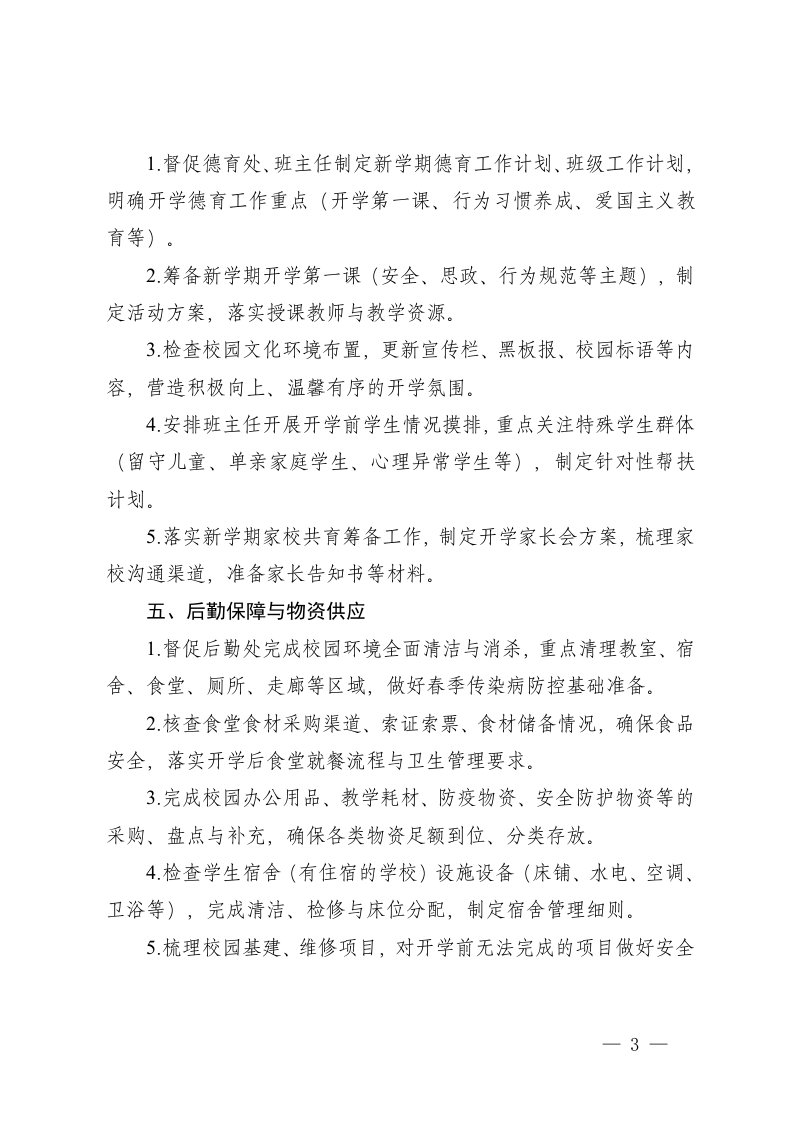 1.督促德育处、班主任制定新学期德育工作计划、班级工作计划，明确开学德育工作重点（开学第一课、行为习惯养成、爱国主义教育等）。

2.筹备新学期开学第一课（安全、思政、行为规范等主题），制定活动方案，落实授课教师与教学资源。

3.检查校园文化环境布置，更新宣传栏、黑板报、校园标语等内容，营造积极向上、温馨有序的开学氛围。

4.安排班主任开展开学前学生情况摸排，重点关注特殊学生群体（留守儿童、单亲家庭学生、心理异常学生等），制定针对性帮扶计划。

5.落实新学期家校共育筹备工作，制定开学家长会方案，梳理家校沟通渠道，准备家长告知书等材料。

五、后勤保障与物资供应

1.督促后勤处完成校园环境全面清洁与消杀，重点清理教室、宿舍、食堂、厕所、走廊等区域，做好春季传染病防控基础准备。

2.核查食堂食材采购渠道、索证索票、食材储备情况，确保食品安全，落实开学后食堂就餐流程与卫生管理要求。

3.完成校园办公用品、教学耗材、防疫物资、安全防护物资等的采购、盘点与补充，确保各类物资足额到位、分类存放。

4.检查学生宿舍（有住宿的学校）设施设备（床铺、水电、空调、卫浴等），完成清洁、检修与床位分配，制定宿舍管理细则。

5.梳理校园基建、维修项目，对开学前无法完成的项目做好安全

— 3 —